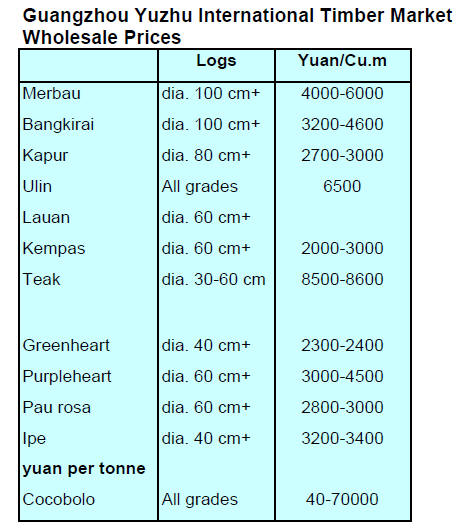 Guangzhou Yuzhu International Timber Market Wholesale Prices

| | Logs | Yuan/Cu.m |
|---|---|---|
| Merbau | dia. 100 cm+ | 4000-6000 |
| Bangkirai | dia. 100 cm+ | 3200-4600 |
| Kapur | dia. 80 cm+ | 2700-3000 |
| Ulin | All grades | 6500 |
| Lauan | dia. 60 cm+ | |
| Kempas | dia. 60 cm+ | 2000-3000 |
| Teak | dia. 30-60 cm | 8500-8600 |
| | | |
| Greenheart | dia. 40 cm+ | 2300-2400 |
| Purpleheart | dia. 60 cm+ | 3000-4500 |
| Pau rosa | dia. 60 cm+ | 2800-3000 |
| Ipe | dia. 40 cm+ | 3200-3400 |
| **yuan per tonne** | | |
| Cocobolo | All grades | 40-70000 |